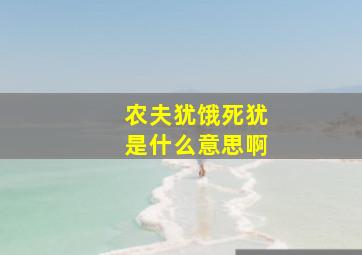 农夫犹饿死犹
是什么意思啊